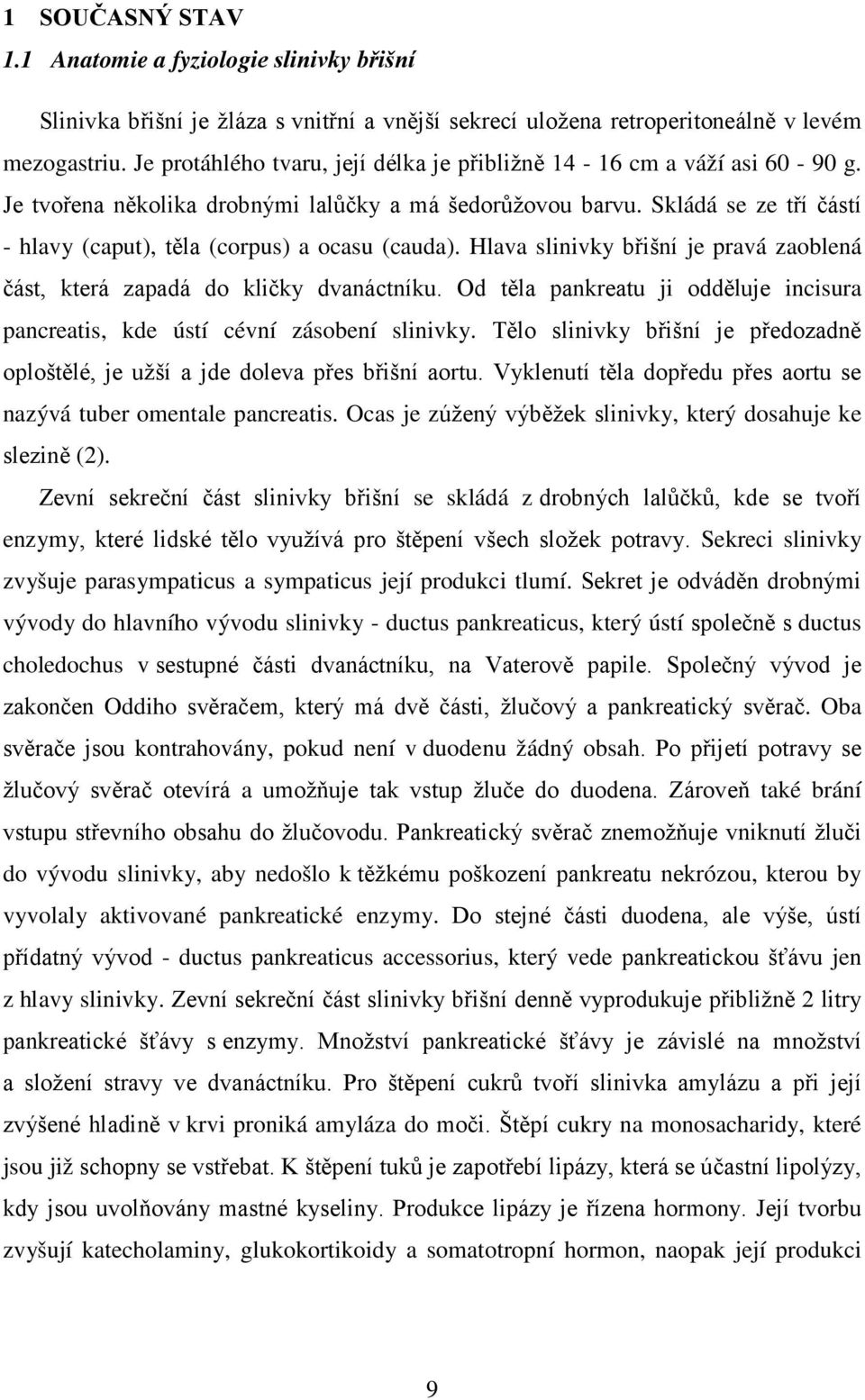 1 SOUČASNÝ STAV
1.1 Anatomie a fyziologie slinivky břišní

Slinivka břišní je žláza s vnitřní a vnější sekrecí uložena retroperitoneálně v levém mezogastriu. Je protáhlého tvaru, její délka je přibližně 14 - 16 cm a váží asi 60 - 90 g. Je tvořena několika drobnými lalůčky a má šedorůžovou barvu. Skládá se ze tří částí - hlavy (caput), těla (corpus) a ocasu (cauda). Hlava slinivky břišní je pravá zaoblená část, která zapadá do kličky dvanáctníku. Od těla pankreatu ji odděluje incisura pancreatis, kde ústí cévní zásobení slinivky. Tělo slinivky břišní je předozadně oploštělé, je užší a jde doleva přes břišní aortu. Vyklenutí těla dopředu přes aortu se nazývá tuber omentale pancreatis. Ocas je zúžený výběžek slinivky, který dosahuje ke slezině (2).

Zevní sekreční část slinivky břišní se skládá z drobných lalůčků, kde se tvoří enzymy, které lidské tělo využívá pro štěpení všech složek potravy. Sekreci slinivky zvyšuje parasympaticus a sympaticus její produkci tlumí. Sekret je odváděn drobnými vývody do hlavního vývodu slinivky - ductus pankreaticus, který ústí společně s ductus choledochus v sestupné části dvanáctníku, na Vaterově papile. Společný vývod je zakončen Oddiho svěračem, který má dvě části, žlučový a pankreatický svěrač. Oba svěrače jsou kontrahovány, pokud není v duodenu žádný obsah. Po přijetí potravy se žlučový svěrač otevírá a umožňuje tak vstup žluče do duodena. Zároveň také brání vstupu střevního obsahu do žlučovodu. Pankreatický svěrač znemožňuje vniknutí žluči do vývodu slinivky, aby nedošlo k těžkému poškození pankreatu nekrózou, kterou by vyvolaly aktivované pankreatické enzymy. Do stejné části duodena, ale výše, ústí přídatný vývod - ductus pankreaticus accessorius, který vede pankreatickou šťávu jen z hlavy slinivky. Zevní sekreční část slinivky břišní denně vyprodukuje přibližně 2 litry pankreatické šťávy s enzymy. Množství pankreatické šťávy je závislé na množství a složení stravy ve dvanáctníku. Pro štěpení cukrů tvoří slinivka amylázu a při její zvýšené hladině v krvi proniká amyláza do moči. Štěpí cukry na monosacharidy, které jsou již schopny se vstřebat. K štěpení tuků je zapotřebí lipázy, která se účastní lipolýzy, kdy jsou uvolňovány mastné kyseliny. Produkce lipázy je řízena hormony. Její tvorbu zvyšují katecholaminy, glukokortikoidy a somatotropní hormon, naopak její produkci

9